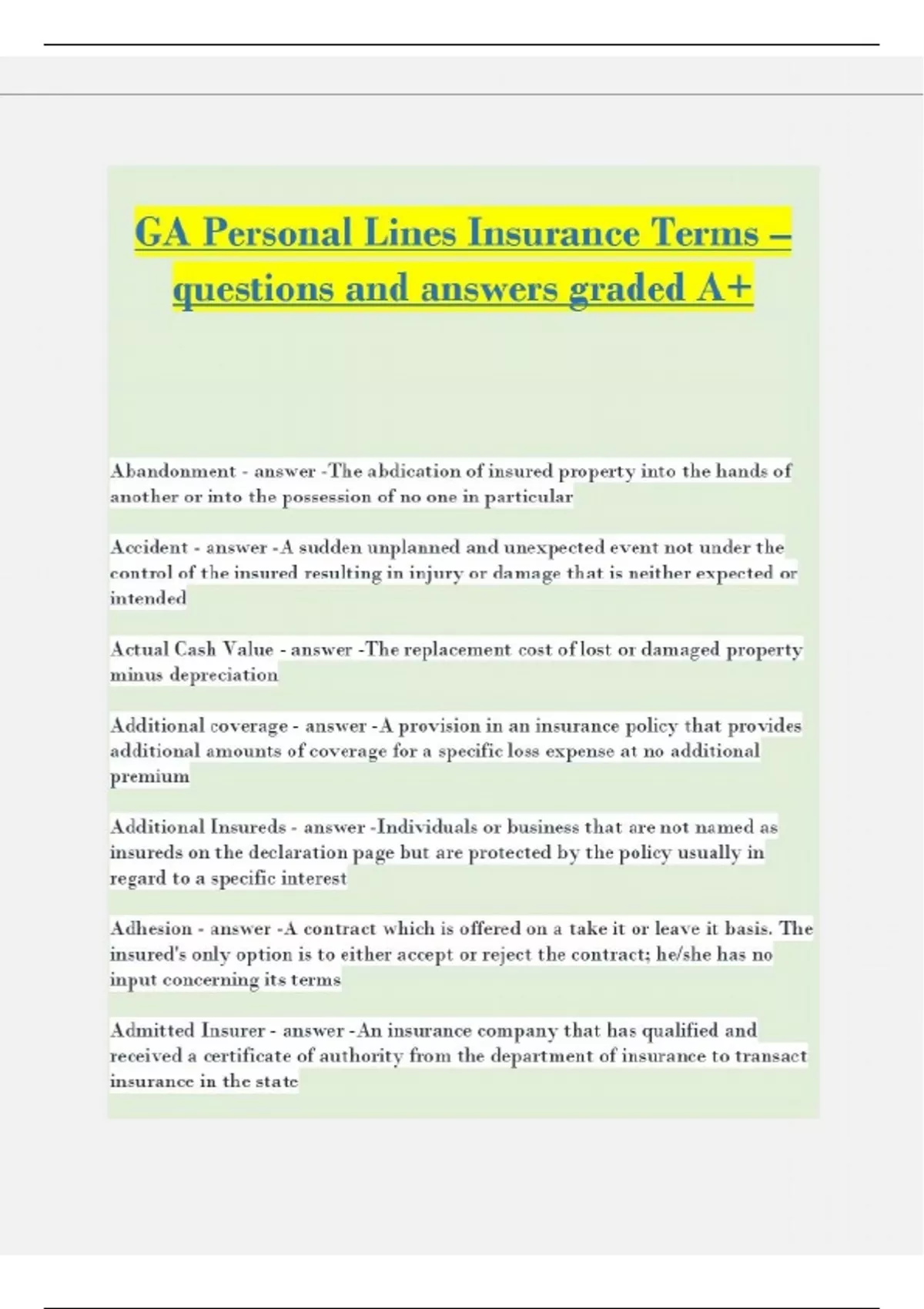 GA Personal Lines Insurance Terms – questions and answers graded A+

Abandonment - answer -The abdication of insured property into the hands of another or into the possession of no one in particular

Accident - answer -A sudden unplanned and unexpected event not under the control of the insured resulting in injury or damage that is neither expected or intended

Actual Cash Value - answer -The replacement cost of lost or damaged property minus depreciation

Additional coverage - answer -A provision in an insurance policy that provides additional amounts of coverage for a specific loss expense at no additional premium

Additional Insureds - answer -Individuals or business that are not named as insureds on the declaration page but are protected by the policy usually in regard to a specific interest

Adhesion - answer -A contract which is offered on a take it or leave it basis. The insured's only option is to either accept or reject the contract; he/she has no input concerning its terms

Admitted Insurer - answer -An insurance company that has qualified and received a certificate of authority from the department of insurance to transact insurance in the state